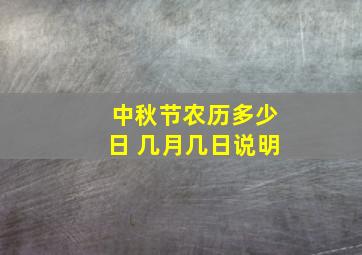 中秋节农历多少日 几月几日说明